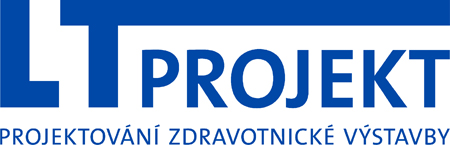 LT PROJEKT
PROJEKTOVÁNÍ ZDRAVOTNICKÉ VÝSTAVBY